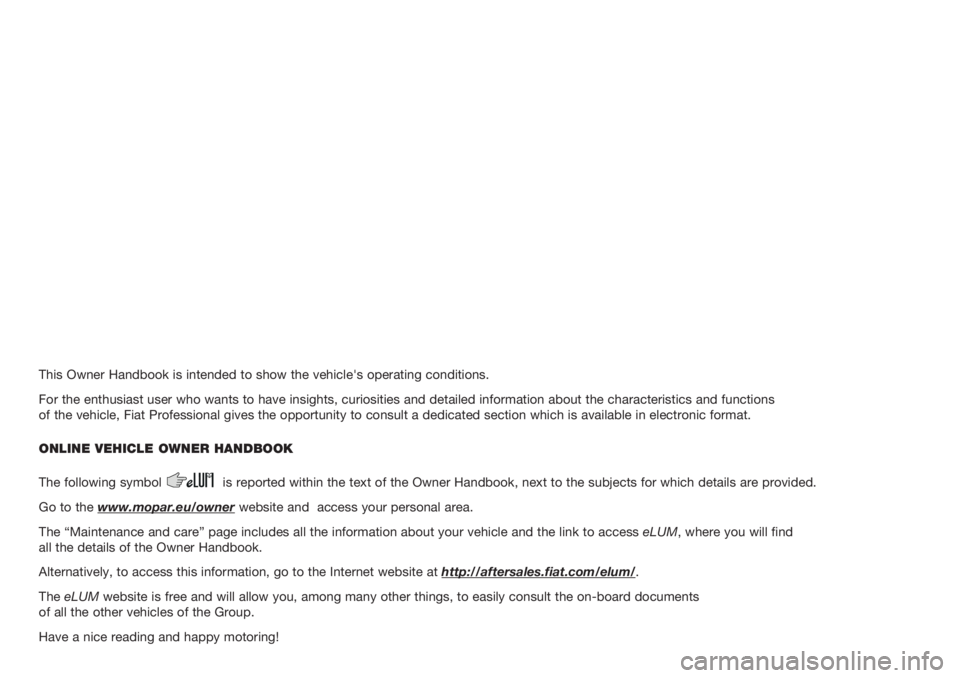 This Owner Handbook is intended to show the vehicle's operating conditions.

For the enthusiast user who wants to have insights, curiosities and detailed information about the characteristics and functions of the vehicle, Fiat Professional gives the opportunity to consult a dedicated section which is available in electronic format.

ONLINE VEHICLE OWNER HANDBOOK

The following symbol eLUM is reported within the text of the Owner Handbook, next to the subjects for which details are provided.

Go to the www.mopar.eu/owner website and access your personal area.

The "Maintenance and care" page includes all the information about your vehicle and the link to access eLUM, where you will find all the details of the Owner Handbook.

Alternatively, to access this information, go to the Internet website at http://aftersales.fiat.com/elum/.

The eLUM website is free and will allow you, among many other things, to easily consult the on-board documents of all the other vehicles of the Group.

Have a nice reading and happy motoring!

carmanualsonline.info